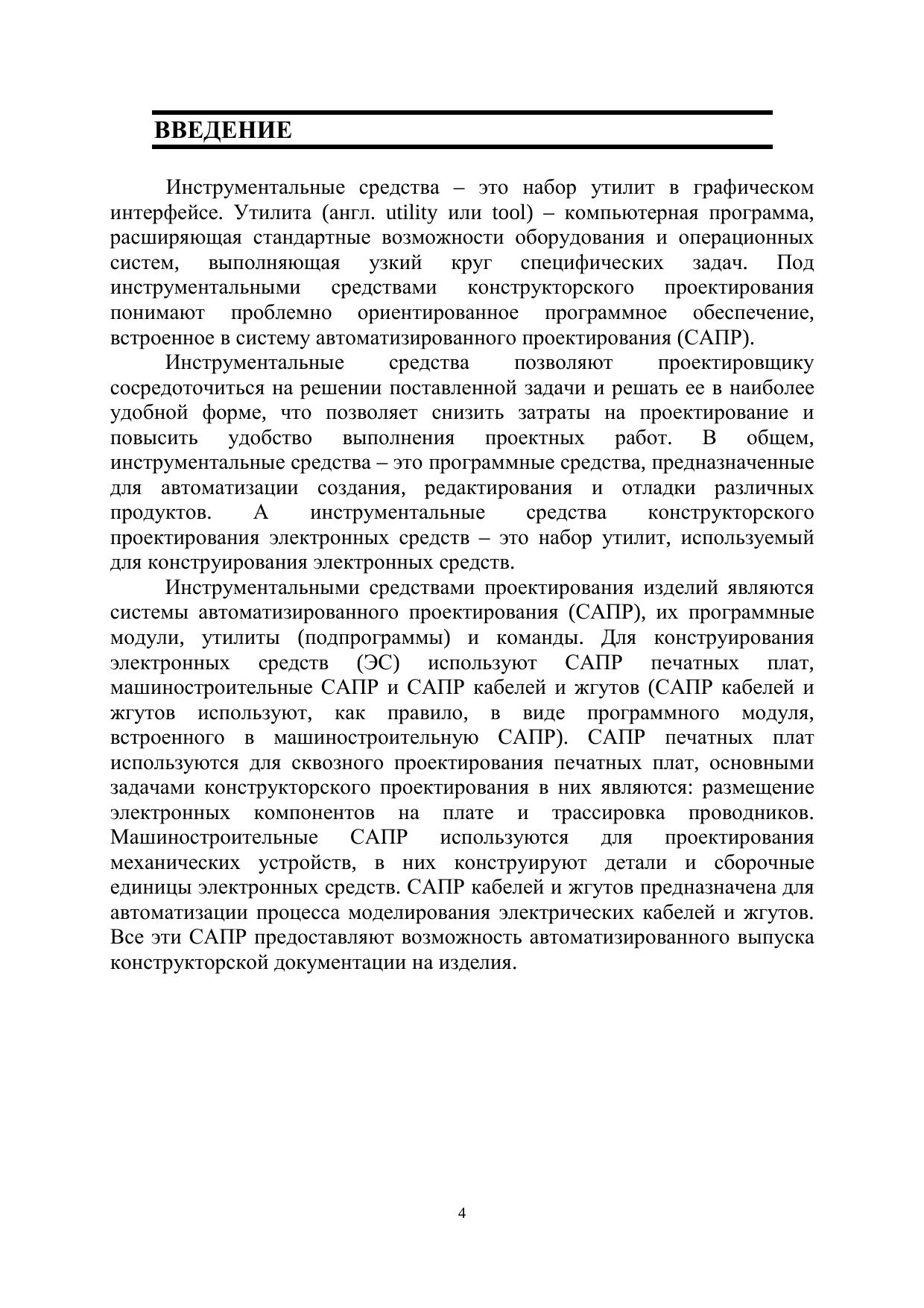 ВВЕДЕНИЕ

Инструментальные средства – это набор утилит в графическом интерфейсе. Утилита (англ. utility или tool) – компьютерная программа, расширяющая стандартные возможности оборудования и операционных систем, выполняющая узкий круг специфических задач. Под инструментальными средствами конструкторского проектирования понимают проблемно ориентированное программное обеспечение, встроенное в систему автоматизированного проектирования (САПР).

Инструментальные средства позволяют проектировщику сосредоточиться на решении поставленной задачи и решать ее в наиболее удобной форме, что позволяет снизить затраты на проектирование и повысить удобство выполнения проектных работ. В общем, инструментальные средства – это программные средства, предназначенные для автоматизации создания, редактирования и отладки различных продуктов. А инструментальные средства конструкторского проектирования электронных средств – это набор утилит, используемый для конструирования электронных средств.

Инструментальными средствами проектирования изделий являются системы автоматизированного проектирования (САПР), их программные модули, утилиты (подпрограммы) и команды. Для конструирования электронных средств (ЭС) используют САПР печатных плат, машиностроительные САПР и САПР кабелей и жгутов (САПР кабелей и жгутов используют, как правило, в виде программного модуля, встроенного в машиностроительную САПР). САПР печатных плат используются для сквозного проектирования печатных плат, основными задачами конструкторского проектирования в них являются: размещение электронных компонентов на плате и трассировка проводников. Машиностроительные САПР используются для проектирования механических устройств, в них конструируют детали и сборочные единицы электронных средств. САПР кабелей и жгутов предназначена для автоматизации процесса моделирования электрических кабелей и жгутов. Все эти САПР предоставляют возможность автоматизированного выпуска конструкторской документации на изделия.

4